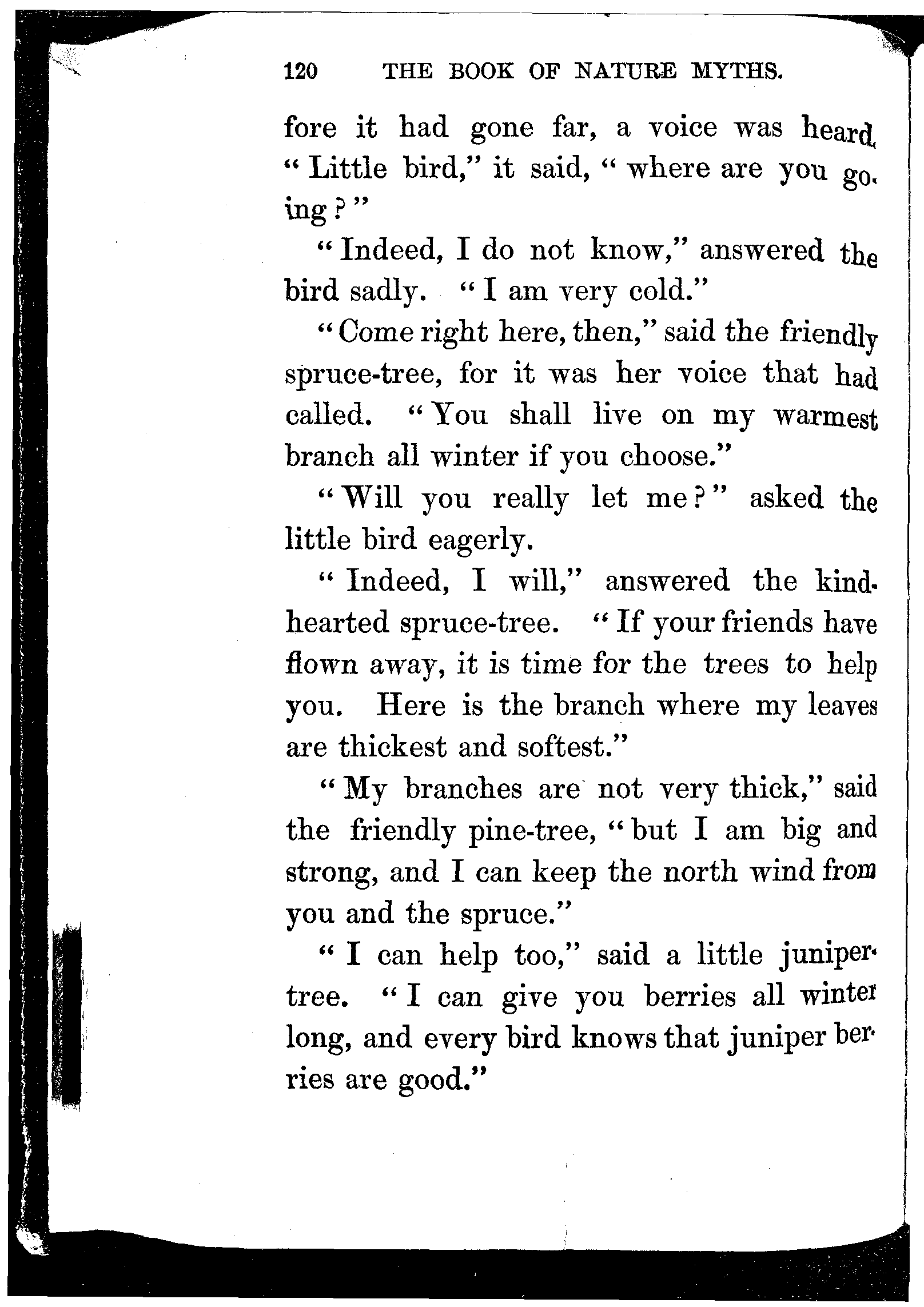 120 THE BOOK OF NATURE MYTHS.

fore it had gone far, a voice was heard. "Little bird," it said, "where are you going?"

"Indeed, I do not know," answered the bird sadly. "I am very cold."

"Come right here, then," said the friendly spruce-tree, for it was her voice that had called. "You shall live on my warmest branch all winter if you choose."

"Will you really let me?" asked the little bird eagerly.

"Indeed, I will," answered the kind-hearted spruce-tree. "If your friends have flown away, it is time for the trees to help you. Here is the branch where my leaves are thickest and softest."

"My branches are not very thick," said the friendly pine-tree, "but I am big and strong, and I can keep the north wind from you and the spruce."

"I can help too," said a little juniper-tree. "I can give you berries all winter long, and every bird knows that juniper berries are good."